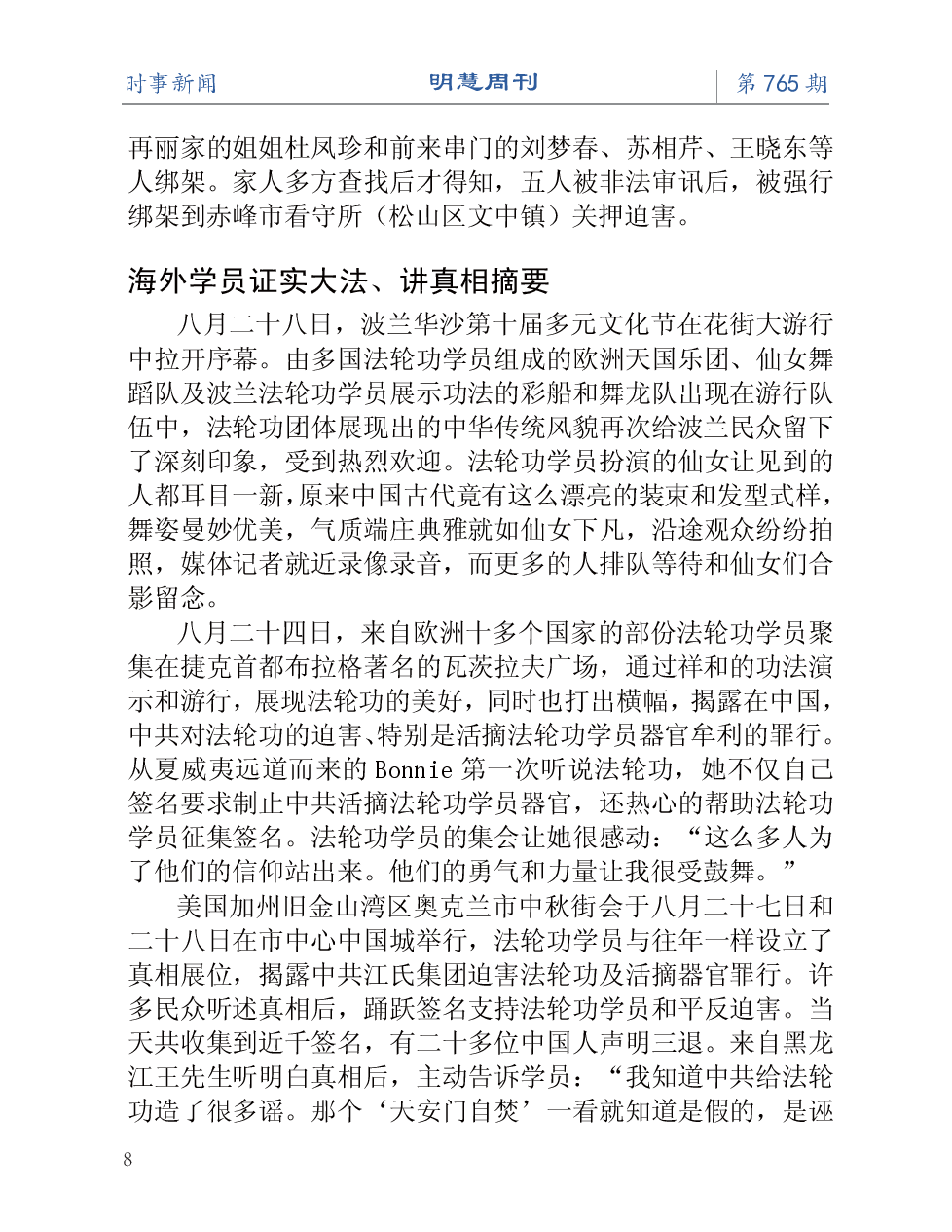 时事新闻　明慧周刊　第 765 期

再丽家的姐姐杜凤珍和前来串门的刘梦春、苏相芹、王晓东等人绑架。家人多方查找后才得知，五人被非法审讯后，被强行绑架到赤峰市看守所（松山区文中镇）关押迫害。

海外学员证实大法、讲真相摘要

八月二十八日，波兰华沙第十届多元文化节在花街大游行中拉开序幕。由多国法轮功学员组成的欧洲天国乐团、仙女舞蹈队及波兰法轮功学员展示功法的彩船和舞龙队出现在游行队伍中，法轮功团体展现出的中华传统风貌再次给波兰民众留下了深刻印象，受到热烈欢迎。法轮功学员扮演的仙女让见到的人都耳目一新，原来中国古代竟有这么漂亮的装束和发型式样，舞姿曼妙优美，气质端庄典雅就如仙女下凡，沿途观众纷纷拍照，媒体记者就近录像录音，而更多的人排队等待和仙女们合影留念。

八月二十四日，来自欧洲十多个国家的部份法轮功学员聚集在捷克首都布拉格著名的瓦茨拉夫广场，通过祥和的功法演示和游行，展现法轮功的美好，同时也打出横幅，揭露在中国，中共对法轮功的迫害、特别是活摘法轮功学员器官牟利的罪行。从夏威夷远道而来的 Bonnie 第一次听说法轮功，她不仅自己签名要求制止中共活摘法轮功学员器官，还热心的帮助法轮功学员征集签名。法轮功学员的集会让她很感动：“这么多人为了他们的信仰站出来。他们的勇气和力量让我很受鼓舞。”

美国加州旧金山湾区奥克兰市中秋街会于八月二十七日和二十八日在市中心中国城举行，法轮功学员与往年一样设立了真相展位，揭露中共江氏集团迫害法轮功及活摘器官罪行。许多民众听述真相后，踊跃签名支持法轮功学员和平反迫害。当天共收集到近千签名，有二十多位中国人声明三退。来自黑龙江王先生听明白真相后，主动告诉学员：“我知道中共给法轮功造了很多谣。那个‘天安门自焚’一看就知道是假的，是诬

8